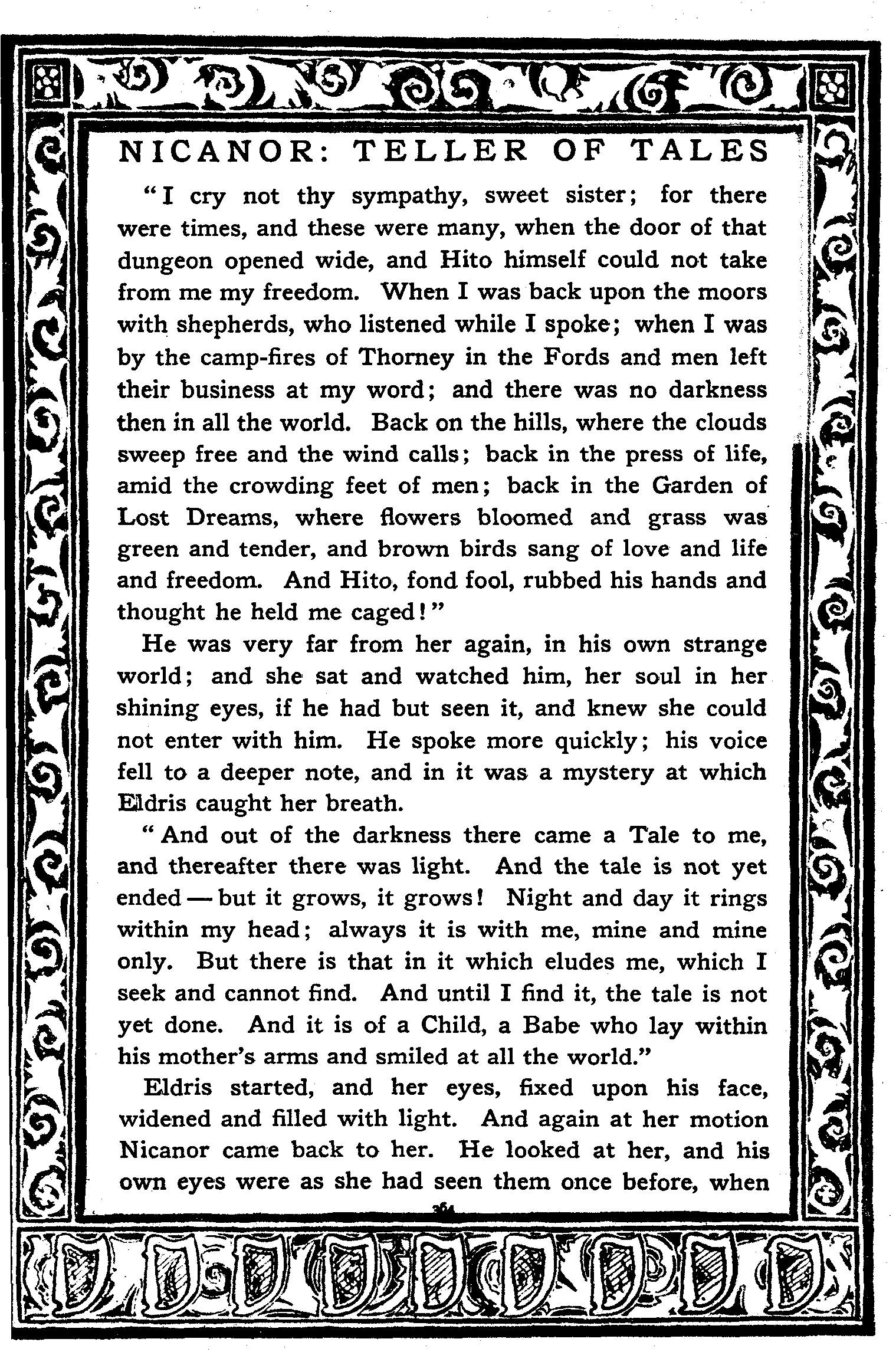 NICANOR: TELLER OF TALES

"I cry not thy sympathy, sweet sister; for there were times, and these were many, when the door of that dungeon opened wide, and Hito himself could not take from me my freedom. When I was back upon the moors with shepherds, who listened while I spoke; when I was by the camp-fires of Thorney in the Fords and men left their business at my word; and there was no darkness then in all the world. Back on the hills, where the clouds sweep free and the wind calls; back in the press of life, amid the crowding feet of men; back in the Garden of Lost Dreams, where flowers bloomed and grass was green and tender, and brown birds sang of love and life and freedom. And Hito, fond fool, rubbed his hands and thought he held me caged!"

He was very far from her again, in his own strange world; and she sat and watched him, her soul in her shining eyes, if he had but seen it, and knew she could not enter with him. He spoke more quickly; his voice fell to a deeper note, and in it was a mystery at which Eldris caught her breath.

"And out of the darkness there came a Tale to me, and thereafter there was light. And the tale is not yet ended — but it grows, it grows! Night and day it rings within my head; always it is with me, mine and mine only. But there is that in it which eludes me, which I seek and cannot find. And until I find it, the tale is not yet done. And it is of a Child, a Babe who lay within his mother's arms and smiled at all the world."

Eldris started, and her eyes, fixed upon his face, widened and filled with light. And again at her motion Nicanor came back to her. He looked at her, and his own eyes were as she had seen them once before, when

364